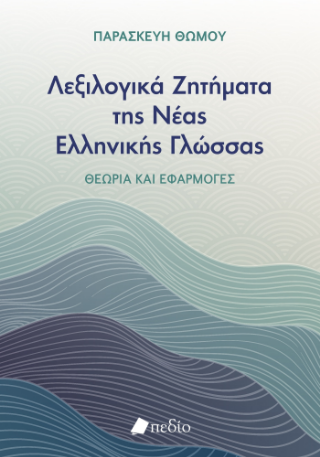 ΠΑΡΑΣΚΕΥΗ ΘΩΜΟΥ

Λεξιλογικά Ζητήματα της Νέας Ελληνικής Γλώσσας

ΘΕΩΡΙΑ ΚΑΙ ΕΦΑΡΜΟΓΕΣ

πεδίο